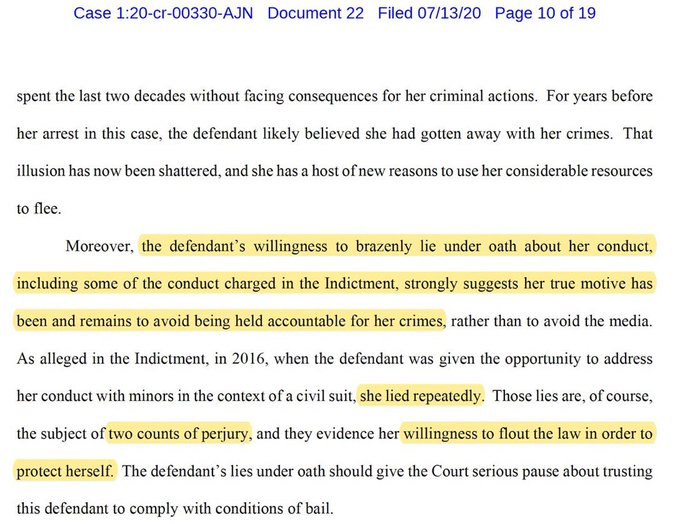 Case 1:20-cr-00330-AJN Document 22 Filed 07/13/20 Page 10 of 19

spent the last two decades without facing consequences for her criminal actions. For years before her arrest in this case, the defendant likely believed she had gotten away with her crimes. That illusion has now been shattered, and she has a host of new reasons to use her considerable resources to flee.

Moreover, the defendant's willingness to brazenly lie under oath about her conduct, including some of the conduct charged in the Indictment, strongly suggests her true motive has been and remains to avoid being held accountable for her crimes, rather than to avoid the media. As alleged in the Indictment, in 2016, when the defendant was given the opportunity to address her conduct with minors in the context of a civil suit, she lied repeatedly. Those lies are, of course, the subject of two counts of perjury, and they evidence her willingness to flout the law in order to protect herself. The defendant's lies under oath should give the Court serious pause about trusting this defendant to comply with conditions of bail.